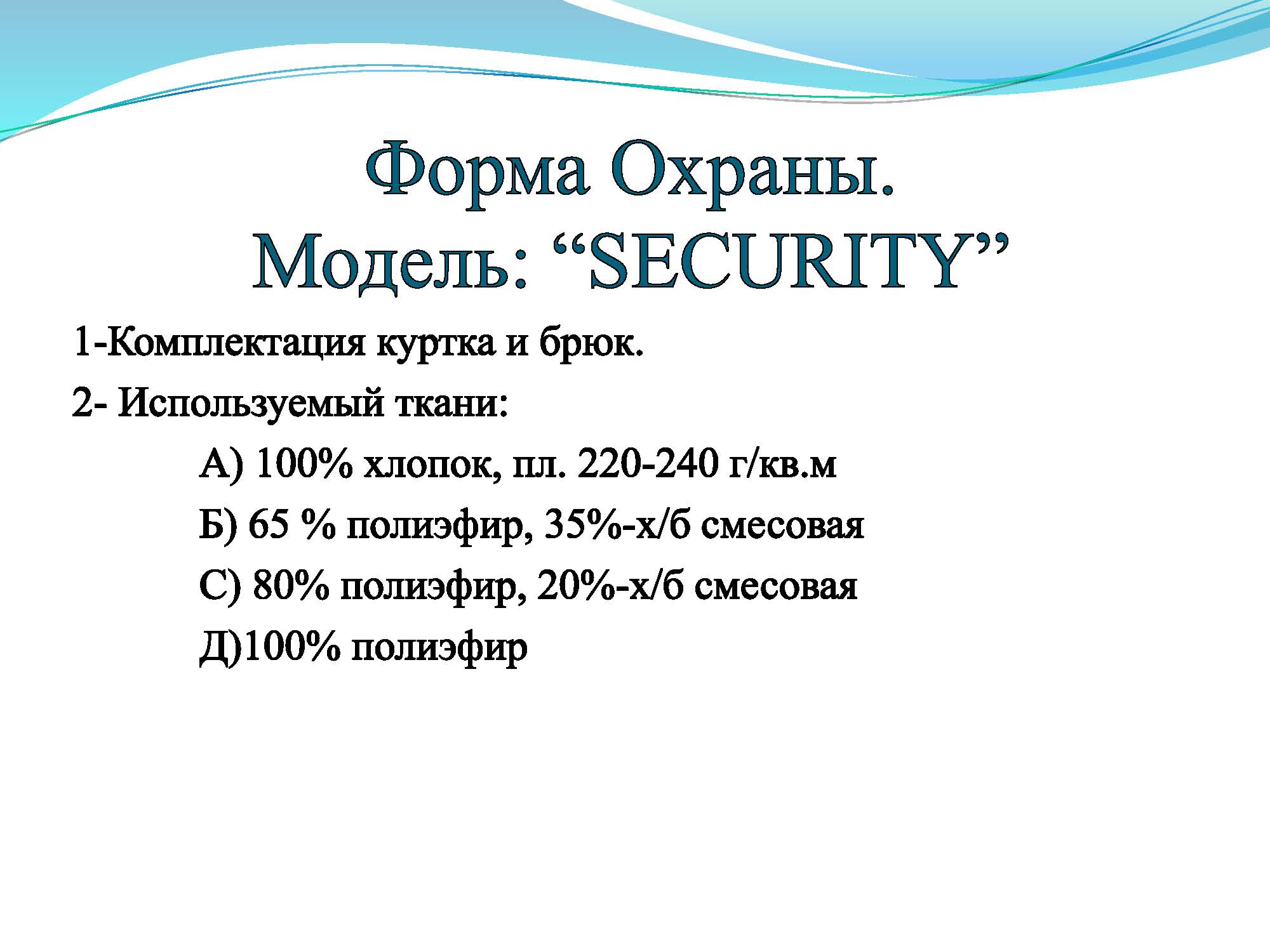 Форма Охраны.
Модель: “SECURITY”

1-Комплектация куртка и брюк.

2- Используемый ткани:

А) 100% хлопок, пл. 220-240 г/кв.м

Б) 65 % полиэфир, 35%-х/б смесовая

С) 80% полиэфир, 20%-х/б смесовая

Д)100% полиэфир